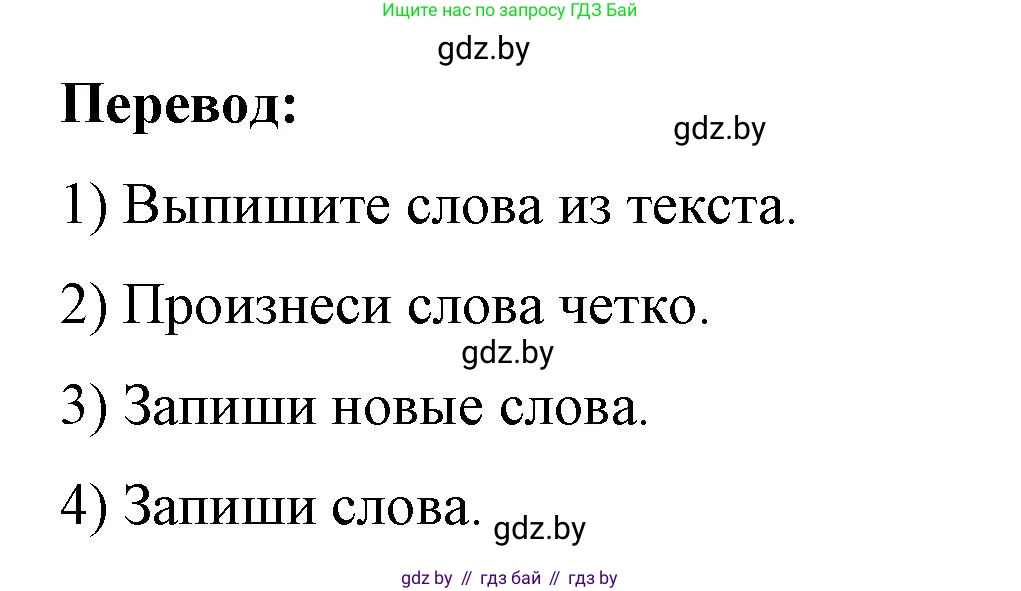 Ищите нас по запросу ГДЗ Бай

gdz.by

Перевод:

gdz.by

1) Выпишите слова из текста.

2) Произнеси слова четко.

gdz.by

3) Запиши новые слова.

4) Запиши слова.

gdz.by

gdz by // гдз бай // гдз by